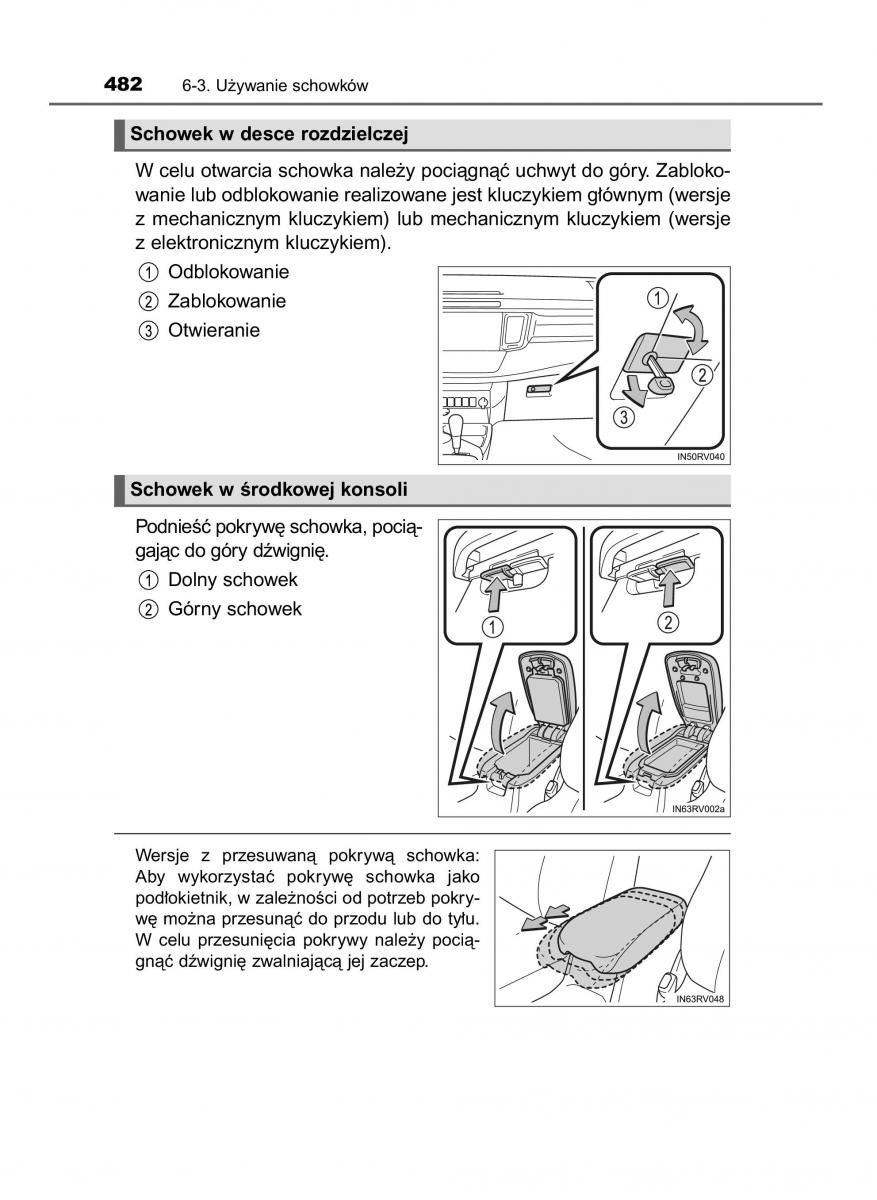 482 6-3. Używanie schowków

Schowek w desce rozdzielczej

W celu otwarcia schowka należy pociągnąć uchwyt do góry. Zablokowanie lub odblokowanie realizowane jest kluczykiem głównym (wersje z mechanicznym kluczykiem) lub mechanicznym kluczykiem (wersje z elektronicznym kluczykiem).

① Odblokowanie
② Zablokowanie
③ Otwieranie

①
②
③
IN50RV040

Schowek w środkowej konsoli

Podnieść pokrywę schowka, pociągając do góry dźwignię.

① Dolny schowek
② Górny schowek

①
②
IN63RV002a

Wersje z przesuwaną pokrywą schowka: Aby wykorzystać pokrywę schowka jako podłokietnik, w zależności od potrzeb pokrywę można przesunąć do przodu lub do tyłu. W celu przesunięcia pokrywy należy pociągnąć dźwignię zwalniającą jej zaczep.

IN63RV048